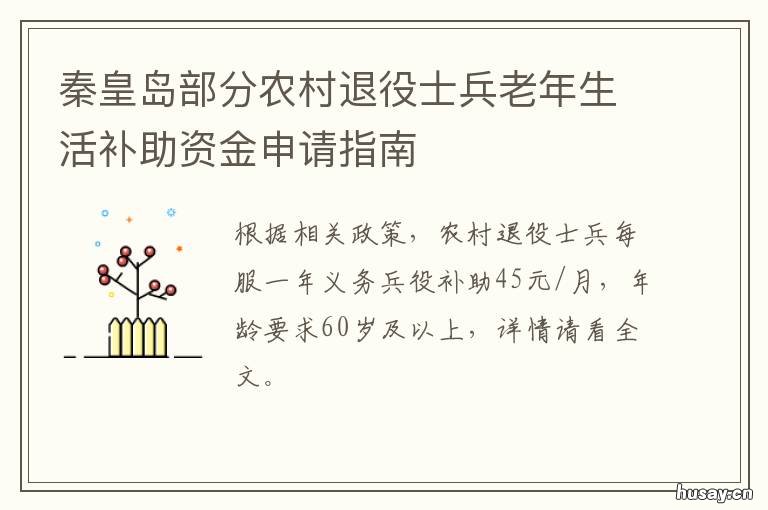 秦皇岛部分农村退役士兵老年生活补助资金申请指南

根据相关政策，农村退役士兵每服一年义务兵役补助45元/月，年龄要求60岁及以上，详情请看全文。

husay.cn